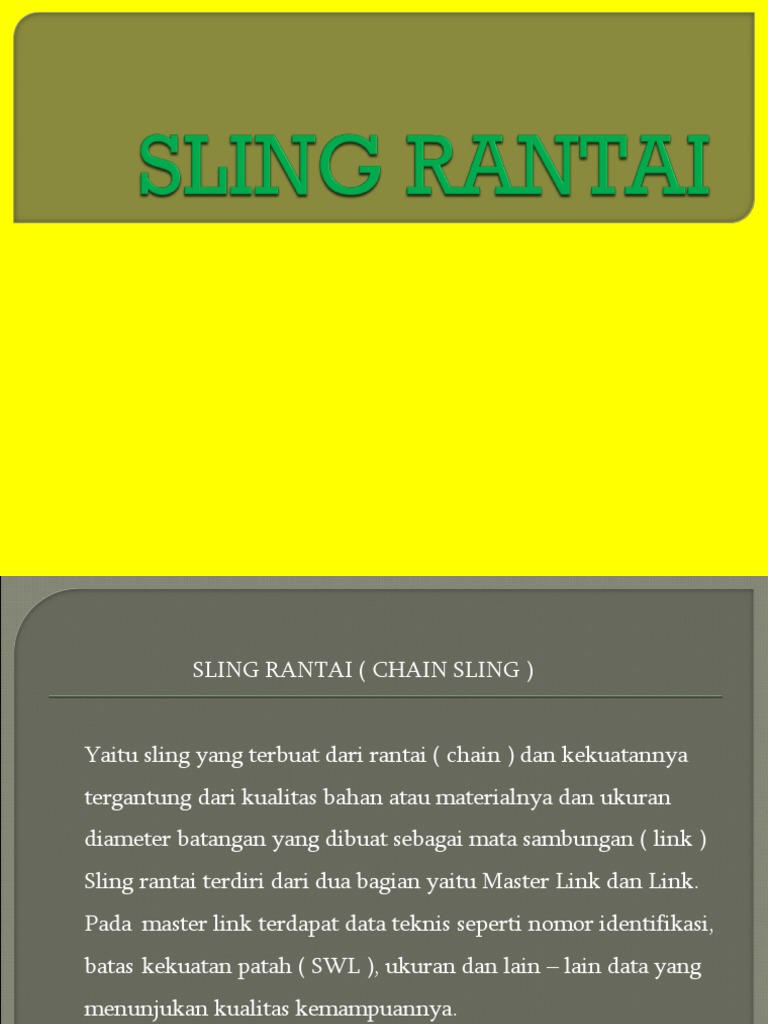 SLING RANTAI

SLING RANTAI ( CHAIN SLING )

Yaitu sling yang terbuat dari rantai ( chain ) dan kekuatannya tergantung dari kualitas bahan atau materialnya dan ukuran diameter batangan yang dibuat sebagai mata sambungan ( link ) Sling rantai terdiri dari dua bagian yaitu Master Link dan Link. Pada master link terdapat data teknis seperti nomor identifikasi, batas kekuatan patah ( SWL ), ukuran dan lain – lain data yang menunjukan kualitas kemampuannya.